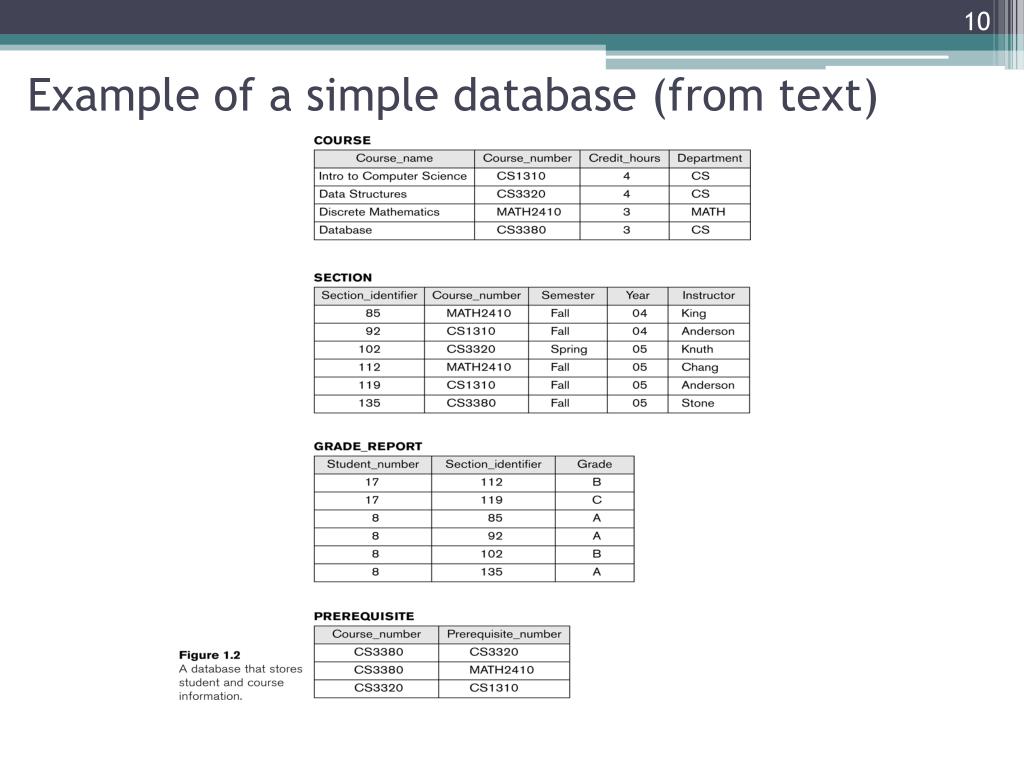 10

Example of a simple database (from text)

COURSE

| Course_name | Course_number | Credit_hours | Department |
|---|---|---|---|
| Intro to Computer Science | CS1310 | 4 | CS |
| Data Structures | CS3320 | 4 | CS |
| Discrete Mathematics | MATH2410 | 3 | MATH |
| Database | CS3380 | 3 | CS |

SECTION

| Section_identifier | Course_number | Semester | Year | Instructor |
|---|---|---|---|---|
| 85 | MATH2410 | Fall | 04 | King |
| 92 | CS1310 | Fall | 04 | Anderson |
| 102 | CS3320 | Spring | 05 | Knuth |
| 112 | MATH2410 | Fall | 05 | Chang |
| 119 | CS1310 | Fall | 05 | Anderson |
| 135 | CS3380 | Fall | 05 | Stone |

GRADE_REPORT

| Student_number | Section_identifier | Grade |
|---|---|---|
| 17 | 112 | B |
| 17 | 119 | C |
| 8 | 85 | A |
| 8 | 92 | A |
| 8 | 102 | B |
| 8 | 135 | A |

PREREQUISITE

| Course_number | Prerequisite_number |
|---|---|
| CS3380 | CS3320 |
| CS3380 | MATH2410 |
| CS3320 | CS1310 |

Figure 1.2
A database that stores student and course information.